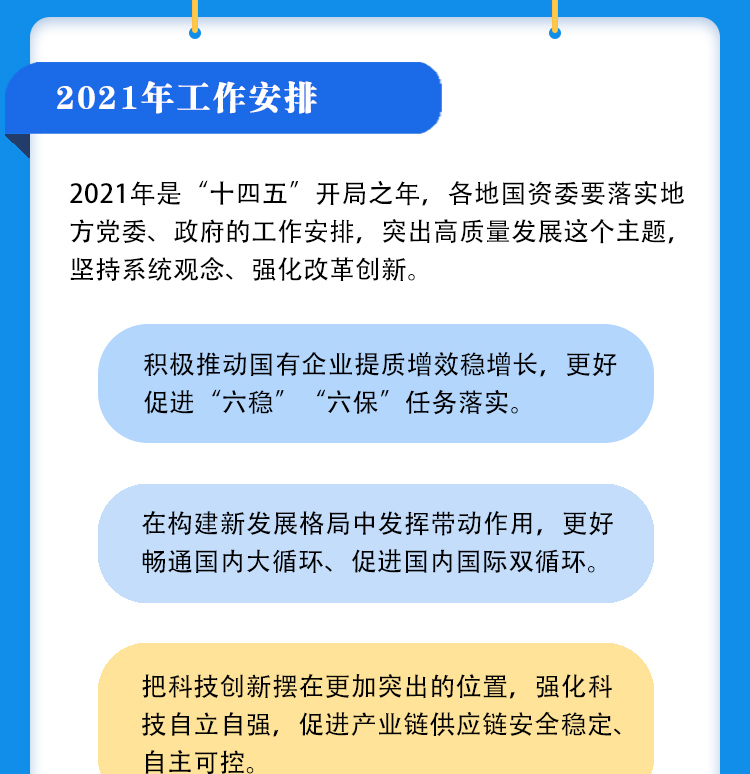 2021年工作安排

2021年是“十四五”开局之年，各地国资委要落实地方党委、政府的工作安排，突出高质量发展这个主题，坚持系统观念、强化改革创新。

积极推动国有企业提质增效稳增长，更好促进“六稳”“六保”任务落实。

在构建新发展格局中发挥带动作用，更好畅通国内大循环、促进国内国际双循环。

把科技创新摆在更加突出的位置，强化科技自立自强，促进产业链供应链安全稳定、自主可控。